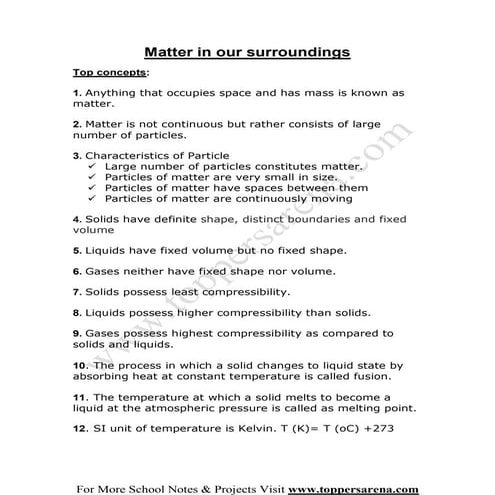 Matter in our surroundings

Top concepts:

1. Anything that occupies space and has mass is known as matter.

2. Matter is not continuous but rather consists of large number of particles.

3. Characteristics of Particle
✓ Large number of particles constitutes matter.
✓ Particles of matter are very small in size.
✓ Particles of matter have spaces between them
✓ Particles of matter are continuously moving

4. Solids have definite shape, distinct boundaries and fixed volume

5. Liquids have fixed volume but no fixed shape.

6. Gases neither have fixed shape nor volume.

7. Solids possess least compressibility.

8. Liquids possess higher compressibility than solids.

9. Gases possess highest compressibility as compared to solids and liquids.

10. The process in which a solid changes to liquid state by absorbing heat at constant temperature is called fusion.

11. The temperature at which a solid melts to become a liquid at the atmospheric pressure is called as melting point.

12. SI unit of temperature is Kelvin. T (K)= T (oC) +273

www.toppersarena.com

For More School Notes & Projects Visit www.toppersarena.com